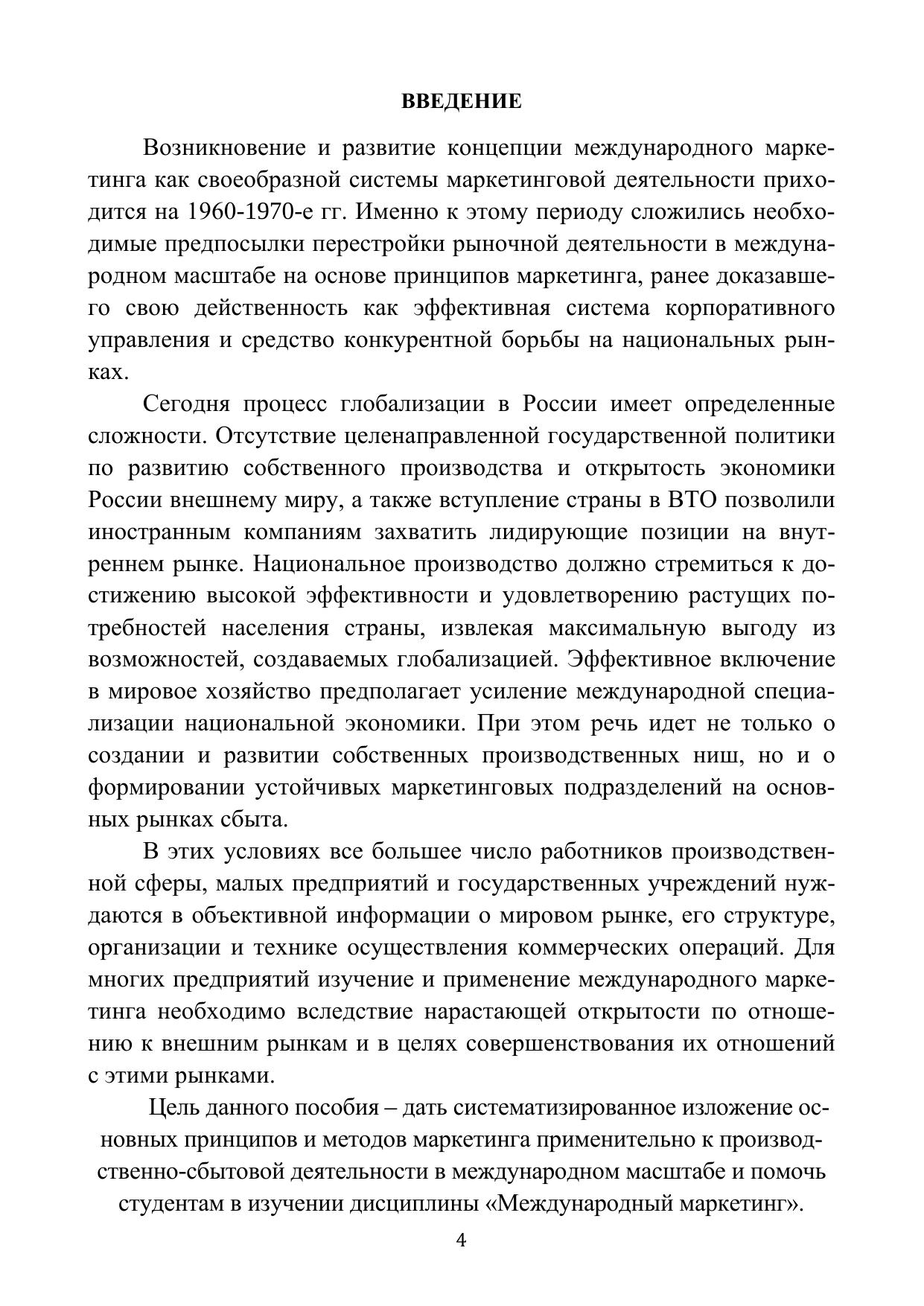 ВВЕДЕНИЕ

Возникновение и развитие концепции международного маркетинга как своеобразной системы маркетинговой деятельности приходится на 1960-1970-е гг. Именно к этому периоду сложились необходимые предпосылки перестройки рыночной деятельности в международном масштабе на основе принципов маркетинга, ранее доказавшего свою действенность как эффективная система корпоративного управления и средство конкурентной борьбы на национальных рынках.

Сегодня процесс глобализации в России имеет определенные сложности. Отсутствие целенаправленной государственной политики по развитию собственного производства и открытость экономики России внешнему миру, а также вступление страны в ВТО позволили иностранным компаниям захватить лидирующие позиции на внутреннем рынке. Национальное производство должно стремиться к достижению высокой эффективности и удовлетворению растущих потребностей населения страны, извлекая максимальную выгоду из возможностей, создаваемых глобализацией. Эффективное включение в мировое хозяйство предполагает усиление международной специализации национальной экономики. При этом речь идет не только о создании и развитии собственных производственных ниш, но и о формировании устойчивых маркетинговых подразделений на основных рынках сбыта.

В этих условиях все большее число работников производственной сферы, малых предприятий и государственных учреждений нуждаются в объективной информации о мировом рынке, его структуре, организации и технике осуществления коммерческих операций. Для многих предприятий изучение и применение международного маркетинга необходимо вследствие нарастающей открытости по отношению к внешним рынкам и в целях совершенствования их отношений с этими рынками.

Цель данного пособия – дать систематизированное изложение основных принципов и методов маркетинга применительно к производственно-сбытовой деятельности в международном масштабе и помочь студентам в изучении дисциплины «Международный маркетинг».

4